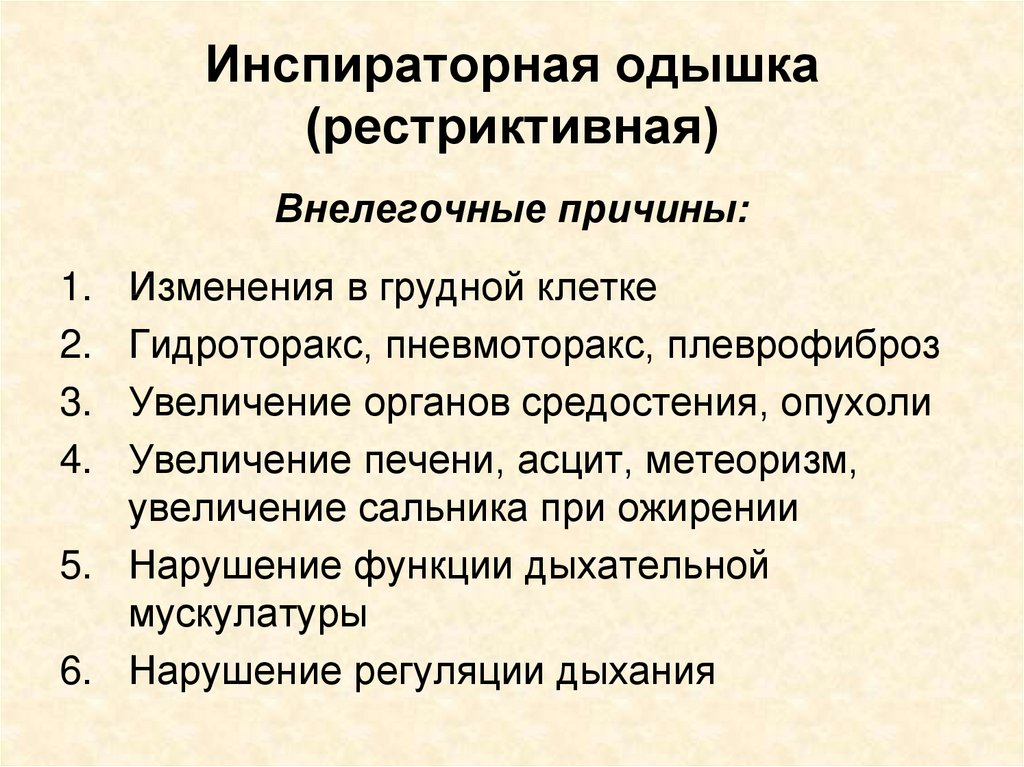 Инспираторная одышка (рестриктивная)

Внелегочные причины:

1. Изменения в грудной клетке
2. Гидроторакс, пневмоторакс, плеврофиброз
3. Увеличение органов средостения, опухоли
4. Увеличение печени, асцит, метеоризм, увеличение сальника при ожирении
5. Нарушение функции дыхательной мускулатуры
6. Нарушение регуляции дыхания